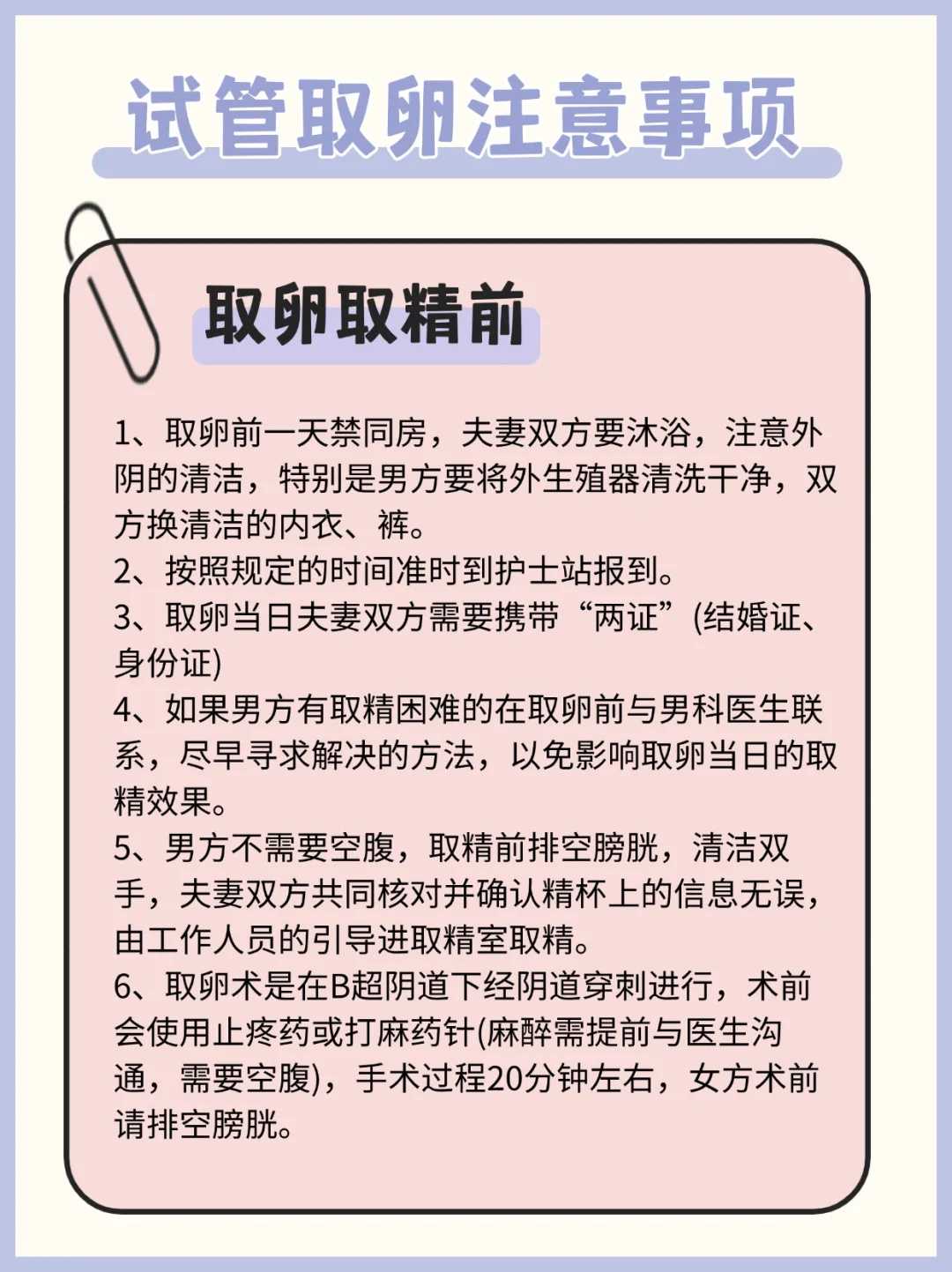 试管取卵注意事项

取卵取精前

1、取卵前一天禁同房，夫妻双方要沐浴，注意外阴的清洁，特别是男方要将外生殖器清洗干净，双方换清洁的内衣、裤。
2、按照规定的时间准时到护士站报到。
3、取卵当日夫妻双方需要携带“两证”(结婚证、身份证)
4、如果男方有取精困难的在取卵前与男科医生联系，尽早寻求解决的方法，以免影响取卵当日的取精效果。
5、男方不需要空腹，取精前排空膀胱，清洁双手，夫妻双方共同核对并确认精杯上的信息无误，由工作人员的引导进取精室取精。
6、取卵术是在B超阴道下经阴道穿刺进行，术前会使用止疼药或打麻药针(麻醉需提前与医生沟通，需要空腹)，手术过程20分钟左右，女方术前请排空膀胱。